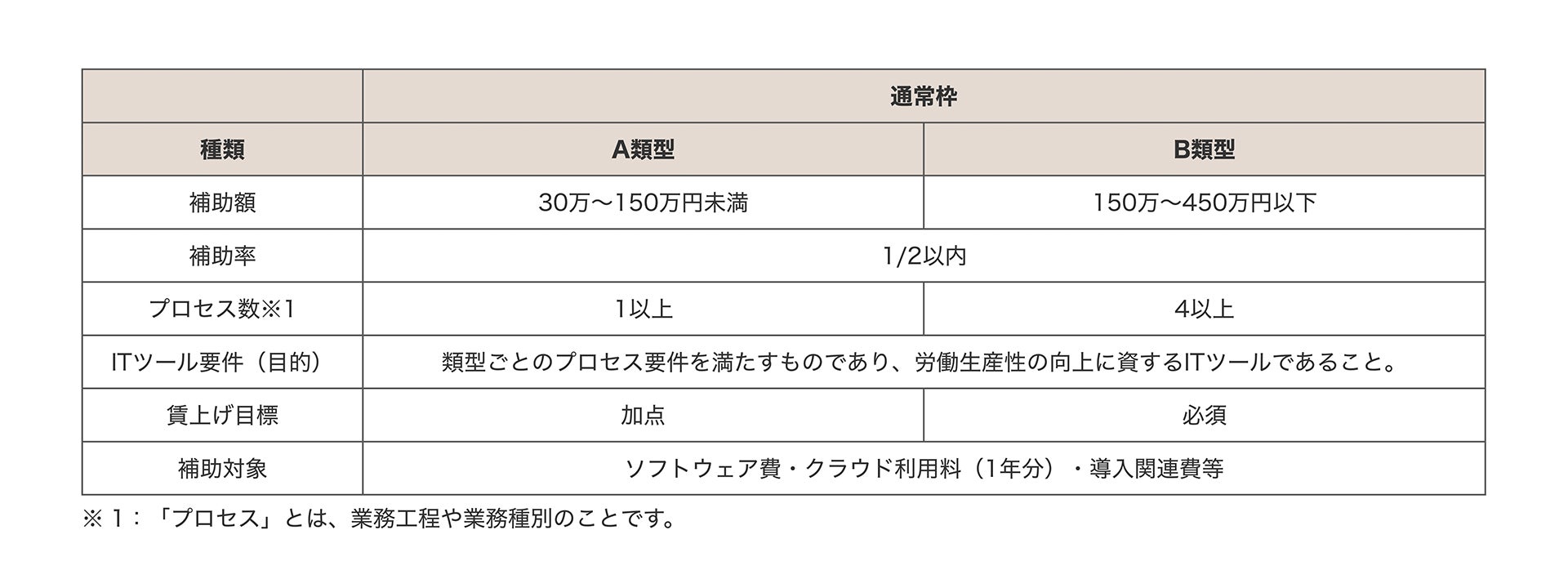 |  | 通常枠 |  |
|---|---|---|
| 種類 | A類型 | B類型 |
| 補助額 | 30万～150万円未満 | 150万～450万円以下 |
| 補助率 | 1/2以内 |  |
| プロセス数※1 | 1以上 | 4以上 |
| ITツール要件（目的） | 類型ごとのプロセス要件を満たすものであり、労働生産性の向上に資するITツールであること。 |  |
| 賃上げ目標 | 加点 | 必須 |
| 補助対象 | ソフトウェア費・クラウド利用料（1年分）・導入関連費等 |  |

※1：「プロセス」とは、業務工程や業務種別のことです。